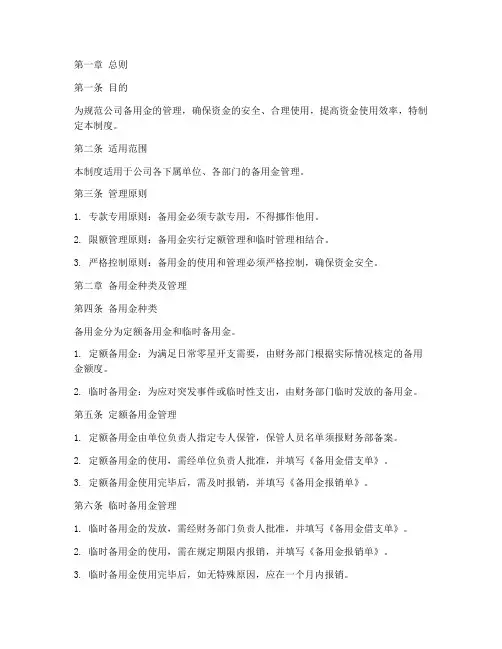 第一章 总则

第一条 目的

为规范公司备用金的管理，确保资金的安全、合理使用，提高资金使用效率，特制定本制度。

第二条 适用范围

本制度适用于公司各下属单位、各部门的备用金管理。

第三条 管理原则

1. 专款专用原则：备用金必须专款专用，不得挪作他用。

2. 限额管理原则：备用金实行定额管理和临时管理相结合。

3. 严格控制原则：备用金的使用和管理必须严格控制，确保资金安全。

第二章 备用金种类及管理

第四条 备用金种类

备用金分为定额备用金和临时备用金。

1. 定额备用金：为满足日常零星开支需要，由财务部门根据实际情况核定的备用金额度。

2. 临时备用金：为应对突发事件或临时性支出，由财务部门临时发放的备用金。

第五条 定额备用金管理

1. 定额备用金由单位负责人指定专人保管，保管人员名单须报财务部备案。

2. 定额备用金的使用，需经单位负责人批准，并填写《备用金借支单》。

3. 定额备用金使用完毕后，需及时报销，并填写《备用金报销单》。

第六条 临时备用金管理

1. 临时备用金的发放，需经财务部门负责人批准，并填写《备用金借支单》。

2. 临时备用金的使用，需在规定期限内报销，并填写《备用金报销单》。

3. 临时备用金使用完毕后，如无特殊原因，应在一个月内报销。